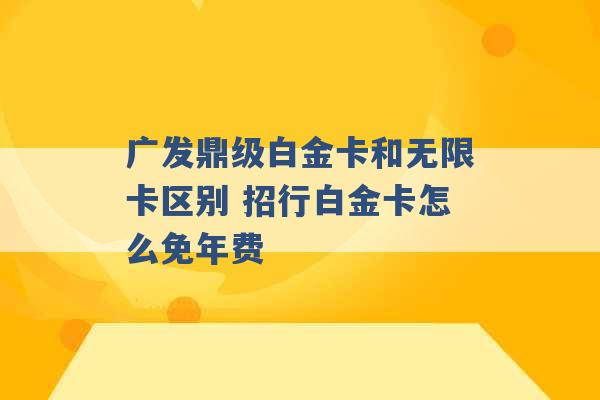 广发鼎级白金卡和无限卡区别 招行白金卡怎么免年费